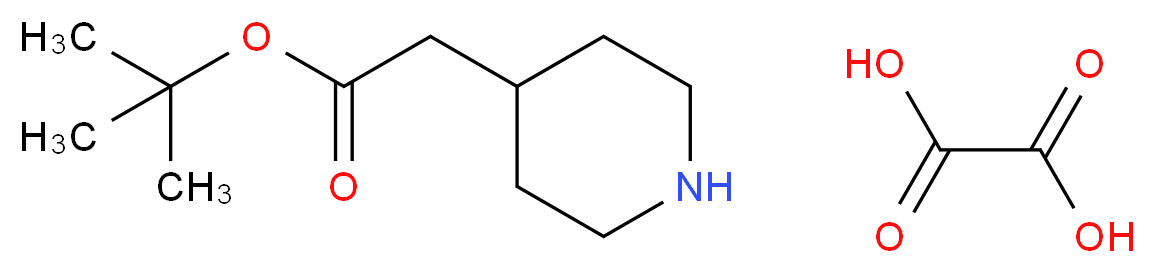 $H_3C$
$H_3C$
$CH_3$
O
O
NH
HO
O
O
OH